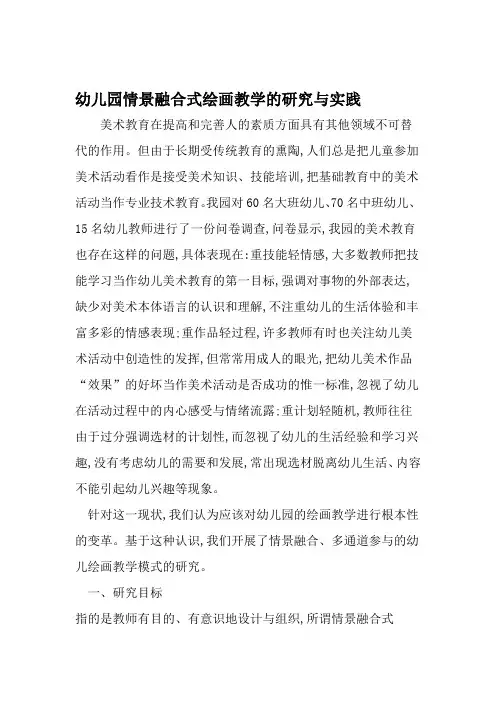 幼儿园情景融合式绘画教学的研究与实践

美术教育在提高和完善人的素质方面具有其他领域不可替代的作用。但由于长期受传统教育的熏陶,人们总是把儿童参加美术活动看作是接受美术知识、技能培训,把基础教育中的美术活动当作专业技术教育。我园对60名大班幼儿、70名中班幼儿、15名幼儿教师进行了一份问卷调查,问卷显示,我园的美术教育也存在这样的问题,具体表现在:重技能轻情感,大多数教师把技能学习当作幼儿美术教育的第一目标,强调对事物的外部表达,缺少对美术本体语言的认识和理解,不注重幼儿的生活体验和丰富多彩的情感表现;重作品轻过程,许多教师有时也关注幼儿美术活动中创造性的发挥,但常常用成人的眼光,把幼儿美术作品“效果”的好坏当作美术活动是否成功的惟一标准,忽视了幼儿在活动过程中的内心感受与情绪流露;重计划轻随机,教师往往由于过分强调选材的计划性,而忽视了幼儿的生活经验和学习兴趣,没有考虑幼儿的需要和发展,常出现选材脱离幼儿生活、内容不能引起幼儿兴趣等现象。

针对这一现状,我们认为应该对幼儿园的绘画教学进行根本性的变革。基于这种认识,我们开展了情景融合、多通道参与的幼儿绘画教学模式的研究。

一、研究目标

指的是教师有目的、有意识地设计与组织,所谓情景融合式